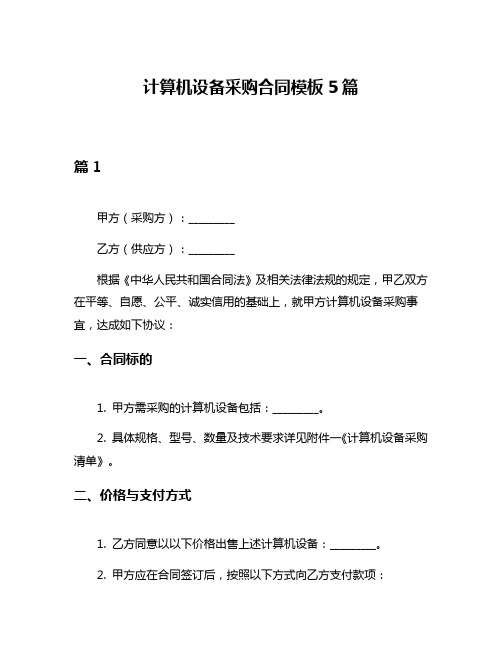 计算机设备采购合同模板 5 篇

篇 1

甲方（采购方）：________

乙方（供应方）：________

根据《中华人民共和国合同法》及相关法律法规的规定，甲乙双方在平等、自愿、公平、诚实信用的基础上，就甲方计算机设备采购事宜，达成如下协议：

一、合同标的

1. 甲方需采购的计算机设备包括：________。

2. 具体规格、型号、数量及技术要求详见附件一《计算机设备采购清单》。

二、价格与支付方式

1. 乙方同意以以下价格出售上述计算机设备：________。

2. 甲方应在合同签订后，按照以下方式向乙方支付款项：